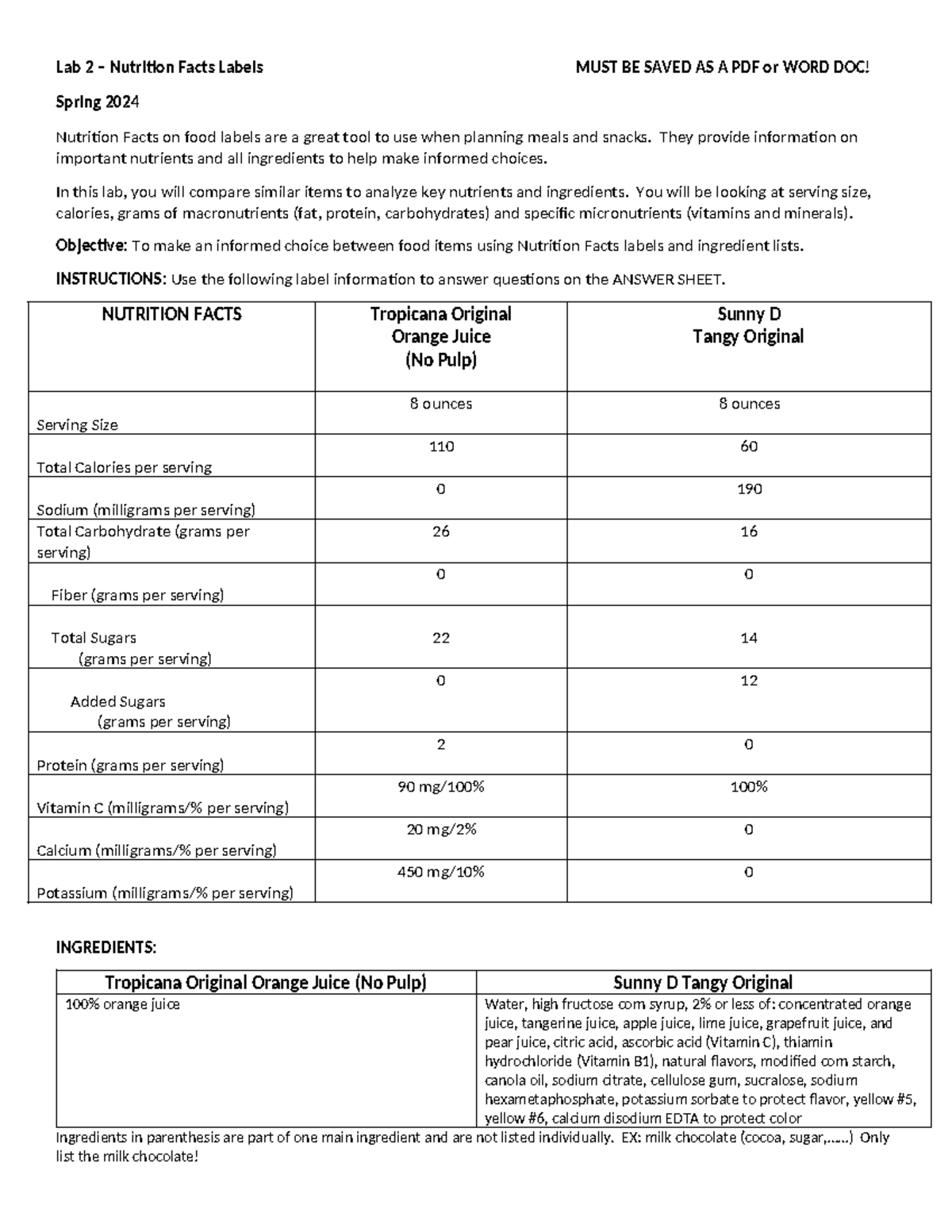 Lab 2 – Nutrition Facts Labels MUST BE SAVED AS A PDF or WORD DOC!

Spring 2024

Nutrition Facts on food labels are a great tool to use when planning meals and snacks. They provide information on important nutrients and all ingredients to help make informed choices.

In this lab, you will compare similar items to analyze key nutrients and ingredients. You will be looking at serving size, calories, grams of macronutrients (fat, protein, carbohydrates) and specific micronutrients (vitamins and minerals).

Objective: To make an informed choice between food items using Nutrition Facts labels and ingredient lists.

INSTRUCTIONS: Use the following label information to answer questions on the ANSWER SHEET.

| NUTRITION FACTS | Tropicana Original Orange Juice (No Pulp) | Sunny D Tangy Original |
|---|---|---|
| Serving Size | 8 ounces | 8 ounces |
| Total Calories per serving | 110 | 60 |
| Sodium (milligrams per serving) | 0 | 190 |
| Total Carbohydrate (grams per serving) | 26 | 16 |
| Fiber (grams per serving) | 0 | 0 |
| Total Sugars (grams per serving) | 22 | 14 |
| Added Sugars (grams per serving) | 0 | 12 |
| Protein (grams per serving) | 2 | 0 |
| Vitamin C (milligrams/% per serving) | 90 mg/100% | 100% |
| Calcium (milligrams/% per serving) | 20 mg/2% | 0 |
| Potassium (milligrams/% per serving) | 450 mg/10% | 0 |

INGREDIENTS:

| Tropicana Original Orange Juice (No Pulp) | Sunny D Tangy Original |
|---|---|
| 100% orange juice | Water, high fructose corn syrup, 2% or less of: concentrated orange juice, tangerine juice, apple juice, lime juice, grapefruit juice, and pear juice, citric acid, ascorbic acid (Vitamin C), thiamin hydrochloride (Vitamin B1), natural flavors, modified corn starch, canola oil, sodium citrate, cellulose gum, sucralose, sodium hexametaphosphate, potassium sorbate to protect flavor, yellow #5, yellow #6, calcium disodium EDTA to protect color |

Ingredients in parenthesis are part of one main ingredient and are not listed individually. EX: milk chocolate (cocoa, sugar,......) Only list the milk chocolate!